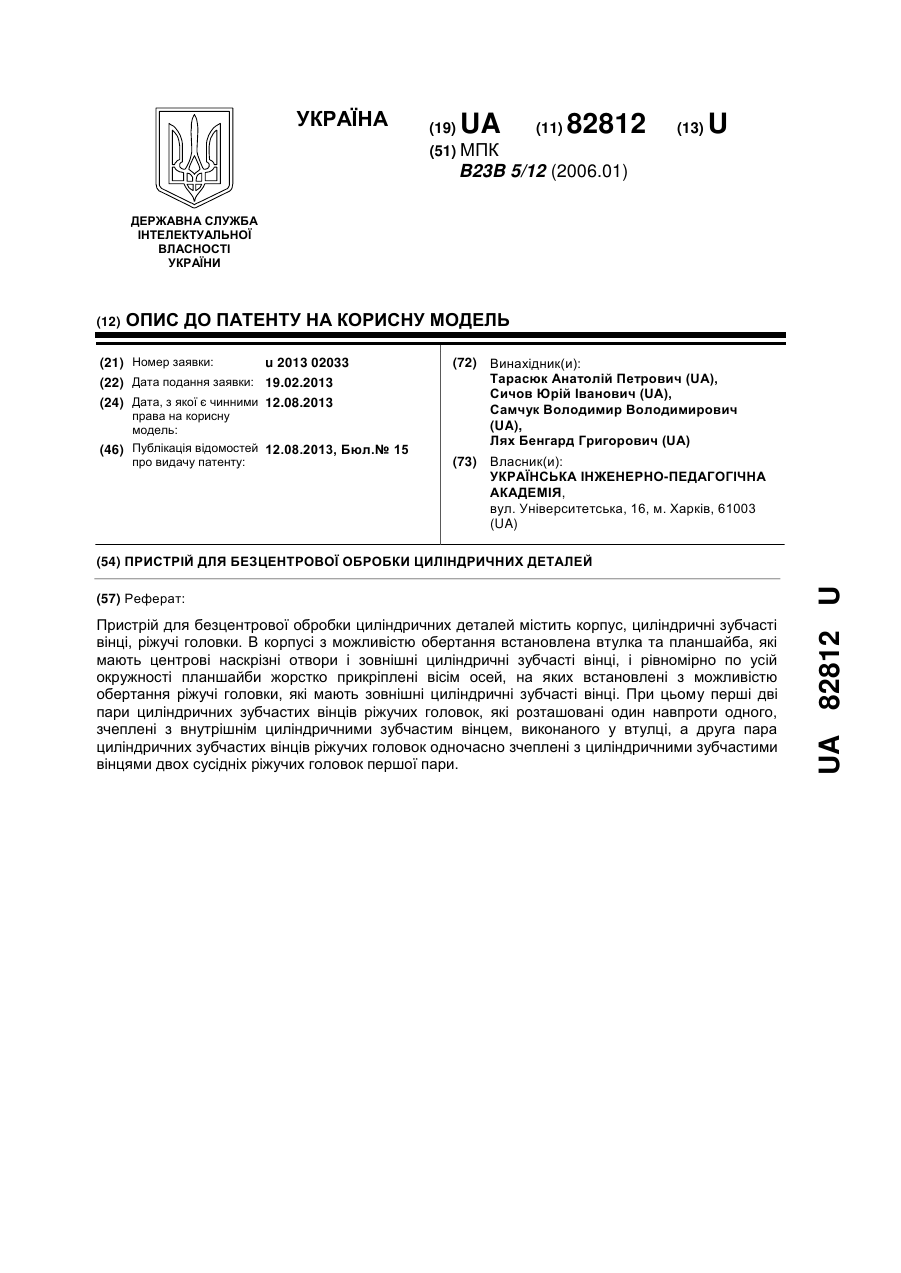 УКРАЇНА

(19) UA (11) 82812 (13) U

(51) МПК
B23B 5/12 (2006.01)

ДЕРЖАВНА СЛУЖБА ІНТЕЛЕКТУАЛЬНОЇ ВЛАСНОСТІ УКРАЇНИ

(12) ОПИС ДО ПАТЕНТУ НА КОРИСНУ МОДЕЛЬ

(21) Номер заявки: u 2013 02033
(22) Дата подання заявки: 19.02.2013
(24) Дата, з якої є чинними права на корисну модель: 12.08.2013
(46) Публікація відомостей про видачу патенту: 12.08.2013, Бюл.№ 15

(72) Винахідник(и):
Тарасюк Анатолій Петрович (UA),
Сичов Юрій Іванович (UA),
Самчук Володимир Володимирович (UA),
Лях Бенгард Григорович (UA)

(73) Власник(и):
УКРАЇНСЬКА ІНЖЕНЕРНО-ПЕДАГОГІЧНА АКАДЕМІЯ,
вул. Університетська, 16, м. Харків, 61003 (UA)

(54) ПРИСТРІЙ ДЛЯ БЕЗЦЕНТРОВОЇ ОБРОБКИ ЦИЛІНДРИЧНИХ ДЕТАЛЕЙ

(57) Реферат:

Пристрій для безцентрової обробки циліндричних деталей містить корпус, циліндричні зубчасті вінці, ріжучі головки. В корпусі з можливістю обертання встановлена втулка та планшайба, які мають центрові наскрізні отвори і зовнішні циліндричні зубчасті вінці, і рівномірно по усій окружності планшайби жорстко прикріплені вісім осей, на яких встановлені з можливістю обертання ріжучі головки, які мають зовнішні циліндричні зубчасті вінці. При цьому перші дві пари циліндричних зубчастих вінців ріжучих головок, які розташовані один навпроти одного, зчеплені з внутрішнім циліндричними зубчастим вінцем, виконаного у втулці, а друга пара циліндричних зубчастих вінців ріжучих головок одночасно зчеплені з циліндричними зубчастими вінцями двох сусідніх ріжучих головок першої пари.

UA 82812 U